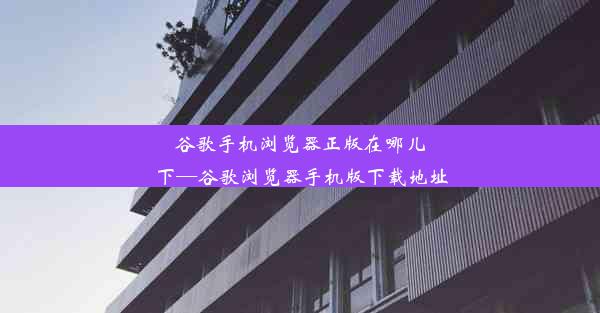 谷歌手机浏览器正版在哪儿下—谷歌浏览器手机版下载地址